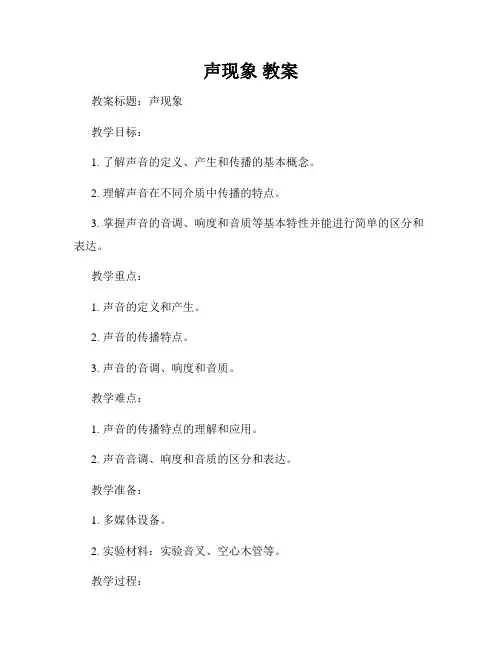 声现象 教案

教案标题：声现象

教学目标：

1. 了解声音的定义、产生和传播的基本概念。

2. 理解声音在不同介质中传播的特点。

3. 掌握声音的音调、响度和音质等基本特性并能进行简单的区分和表达。

教学重点：

1. 声音的定义和产生。

2. 声音的传播特点。

3. 声音的音调、响度和音质。

教学难点：

1. 声音的传播特点的理解和应用。

2. 声音音调、响度和音质的区分和表达。

教学准备：

1. 多媒体设备。

2. 实验材料：实验音叉、空心木管等。

教学过程：